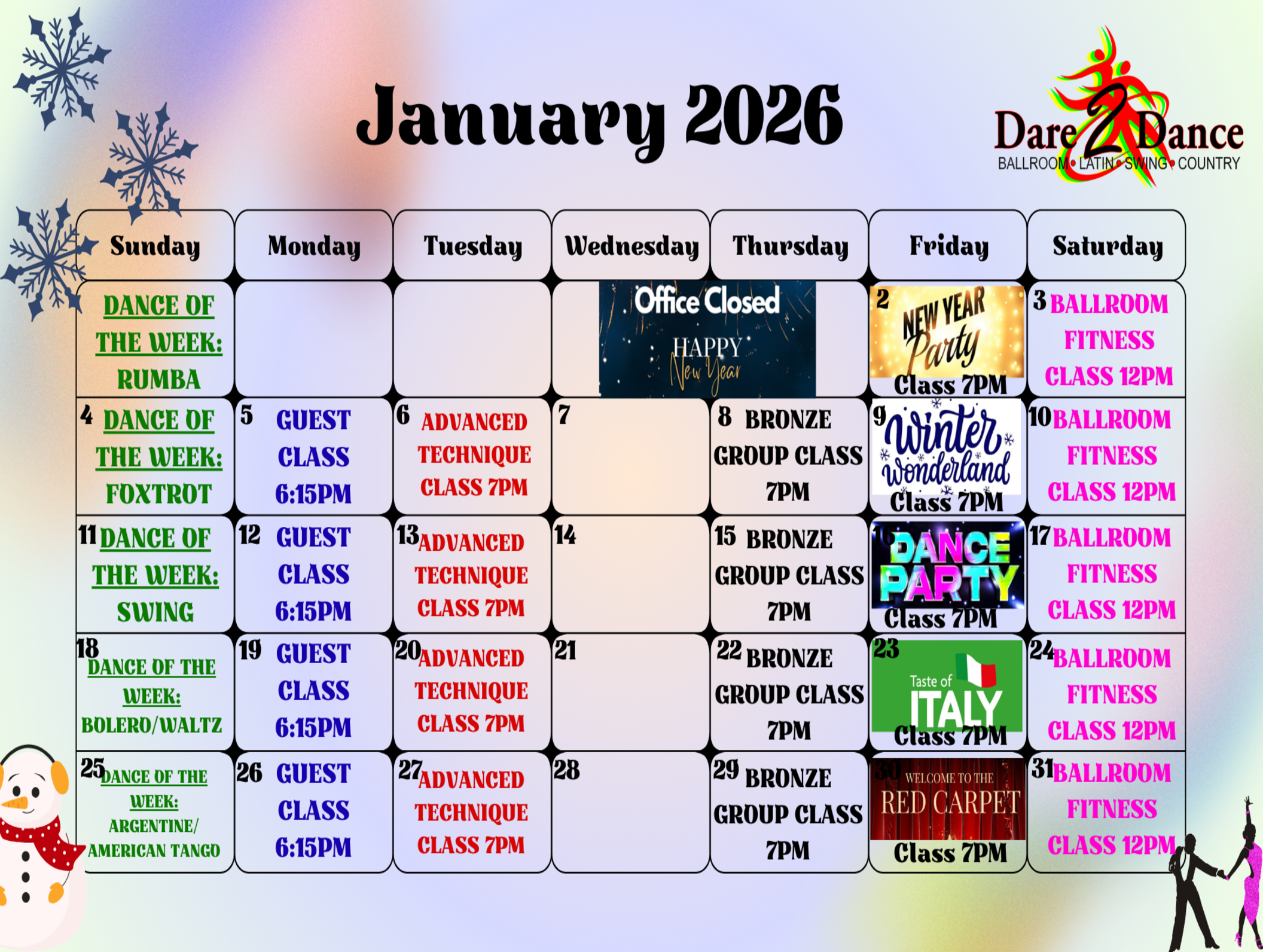 January 2026

Dare 2 Dance
BALLROOM • LATIN • SWING • COUNTRY

| Sunday | Monday | Tuesday | Wednesday | Thursday | Friday | Saturday |
|---|---|---|---|---|---|---|
| DANCE OF THE WEEK: RUMBA | | | Office Closed HAPPY New Year | | 2 NEW YEAR Party Class 7PM | 3 BALLROOM FITNESS CLASS 12PM |
| 4 DANCE OF THE WEEK: FOXTROT | 5 GUEST CLASS 6:15PM | 6 ADVANCED TECHNIQUE CLASS 7PM | 7 | 8 BRONZE GROUP CLASS 7PM | 9 Winter Wonderland Class 7PM | 10 BALLROOM FITNESS CLASS 12PM |
| 11 DANCE OF THE WEEK: SWING | 12 GUEST CLASS 6:15PM | 13 ADVANCED TECHNIQUE CLASS 7PM | 14 | 15 BRONZE GROUP CLASS 7PM | 16 DANCE PARTY Class 7PM | 17 BALLROOM FITNESS CLASS 12PM |
| 18 DANCE OF THE WEEK: BOLERO/WALTZ | 19 GUEST CLASS 6:15PM | 20 ADVANCED TECHNIQUE CLASS 7PM | 21 | 22 BRONZE GROUP CLASS 7PM | 23 Taste of ITALY Class 7PM | 24 BALLROOM FITNESS CLASS 12PM |
| 25 DANCE OF THE WEEK: ARGENTINE/ AMERICAN TANGO | 26 GUEST CLASS 6:15PM | 27 ADVANCED TECHNIQUE CLASS 7PM | 28 | 29 BRONZE GROUP CLASS 7PM | 30 WELCOME TO THE RED CARPET Class 7PM | 31 BALLROOM FITNESS CLASS 12PM |